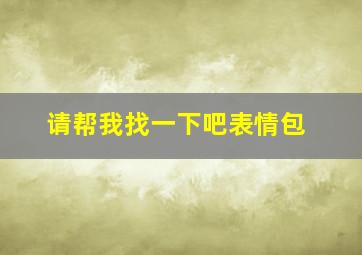 请帮我找一下吧表情包